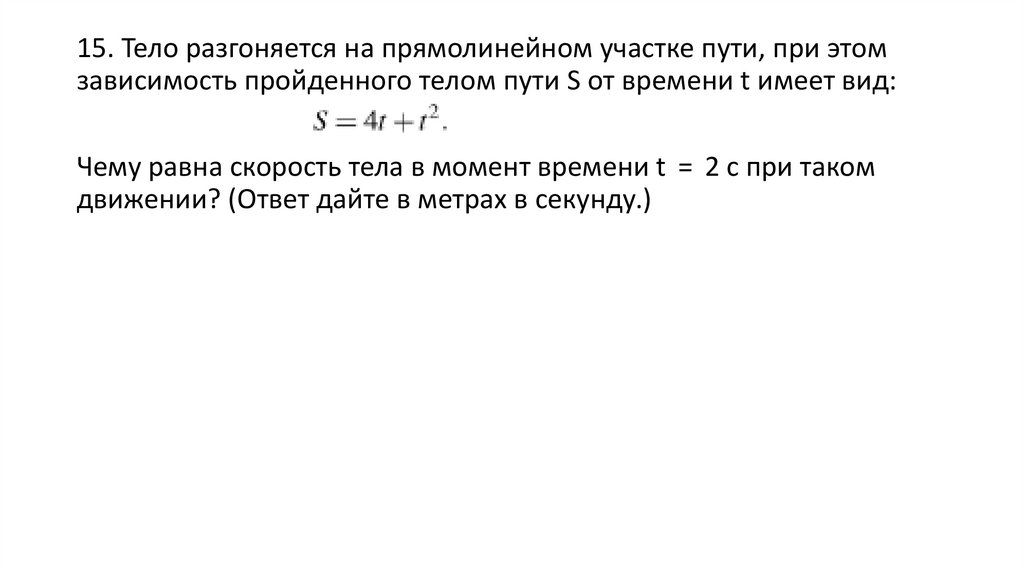 15. Тело разгоняется на прямолинейном участке пути, при этом зависимость пройденного телом пути S от времени t имеет вид:

$S = 4t + t^2.$

Чему равна скорость тела в момент времени t = 2 с при таком движении? (Ответ дайте в метрах в секунду.)